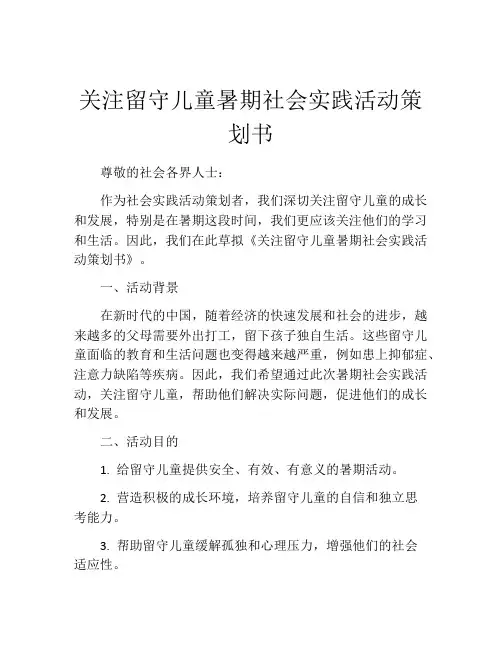 关注留守儿童暑期社会实践活动策划书

尊敬的社会各界人士：

作为社会实践活动策划者，我们深切关注留守儿童的成长和发展，特别是在暑期这段时间，我们更应该关注他们的学习和生活。因此，我们在此草拟《关注留守儿童暑期社会实践活动策划书》。

一、活动背景

在新时代的中国，随着经济的快速发展和社会的进步，越来越多的父母需要外出打工，留下孩子独自生活。这些留守儿童面临的教育和生活问题也变得越来越严重，例如患上抑郁症、注意力缺陷等疾病。因此，我们希望通过此次暑期社会实践活动，关注留守儿童，帮助他们解决实际问题，促进他们的成长和发展。

二、活动目的

1. 给留守儿童提供安全、有效、有意义的暑期活动。

2. 营造积极的成长环境，培养留守儿童的自信和独立思考能力。

3. 帮助留守儿童缓解孤独和心理压力，增强他们的社会适应性。